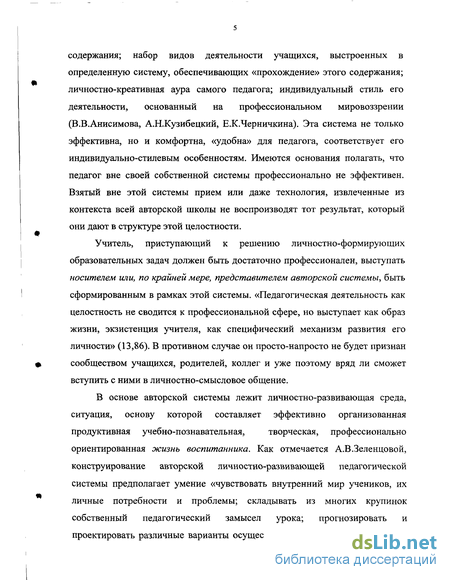 5

содержания; набор видов деятельности учащихся, выстроенных в определенную систему, обеспечивающих «прохождение» этого содержания; личностно-креативная аура самого педагога; индивидуальный стиль его деятельности, основанный на профессиональном мировоззрении (В.В.Анисимова, А.Н.Кузибецкий, Е.К.Черничкина). Эта система не только эффективна, но и комфортна, «удобна» для педагога, соответствует его индивидуально-стилевым особенностям. Имеются основания полагать, что педагог вне своей собственной системы профессионально не эффективен. Взятый вне этой системы прием или даже технология, извлеченные из контекста всей авторской школы не воспроизводят тот результат, который они дают в структуре этой целостности.

Учитель, приступающий к решению личностно-формирующих образовательных задач должен быть достаточно профессионален, выступать носителем или, по крайней мере, представителем авторской системы, быть сформированным в рамках этой системы. «Педагогическая деятельность как целостность не сводится к профессиональной сфере, но выступает как образ жизни, экзистенция учителя, как специфический механизм развития его личности» (13,86). В противном случае он просто-напросто не будет признан сообществом учащихся, родителей, коллег и уже поэтому вряд ли сможет вступить с ними в личностно-смысловое общение.

В основе авторской системы лежит личностно-развивающая среда, ситуация, основу которой составляет эффективно организованная продуктивная учебно-познавательная, творческая, профессионально ориентированная жизнь воспитанника. Как отмечается А.В.Зеленцовой, конструирование авторской личностно-развивающей педагогической системы предполагает умение «чувствовать внутренний мир учеников, их личные потребности и проблемы; складывать из многих крупинок собственный педагогический замысел урока; прогнозировать и проектировать различные варианты осущес

dsLib.net
библиотека диссертаций